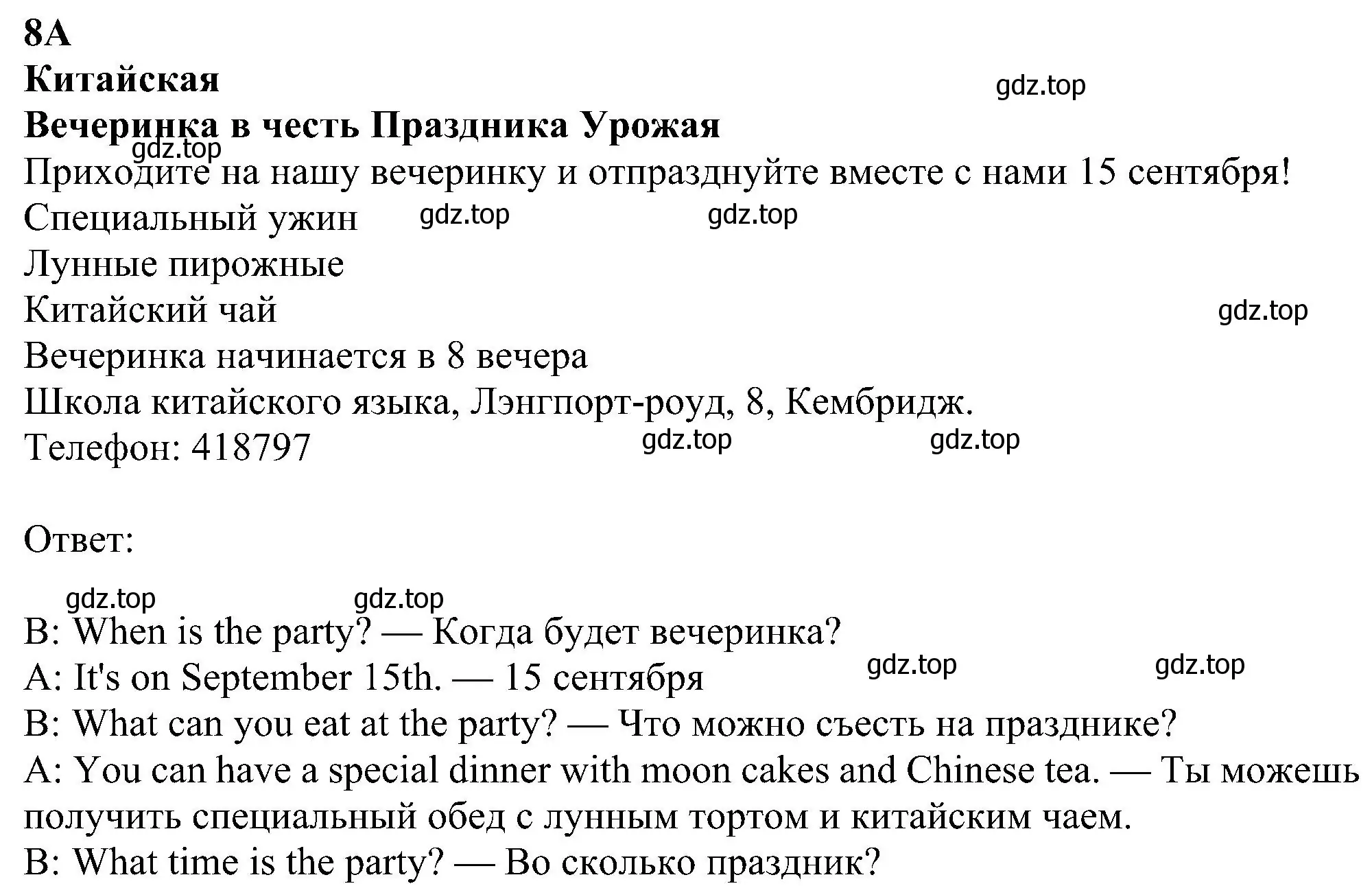 8A
Китайская
gdz.top
Вечеринка в честь Праздника Урожая
gdz.top
Приходите на нашу вечеринку и отпразднуйте вместе с нами 15 сентября!
Специальный ужин gdz.top gdz.top
Лунные пирожные
Китайский чай gdz.top
Вечеринка начинается в 8 вечера
Школа китайского языка, Лэнгпорт-роуд, 8, Кембридж.
Телефон: 418797 gdz.top gdz.top

Ответ:

gdz.top gdz.top
B: When is the party? — Когда будет вечеринка?
A: It's on September 15th. — 15 сентября gdz.top gdz.top
B: What can you eat at the party? — Что можно съесть на празднике?
A: You can have a special dinner with moon cakes and Chinese tea. — Ты можешь получить специальный обед с лунным тортом и китайским чаем.
B: What time is the party? — Во сколько праздник?